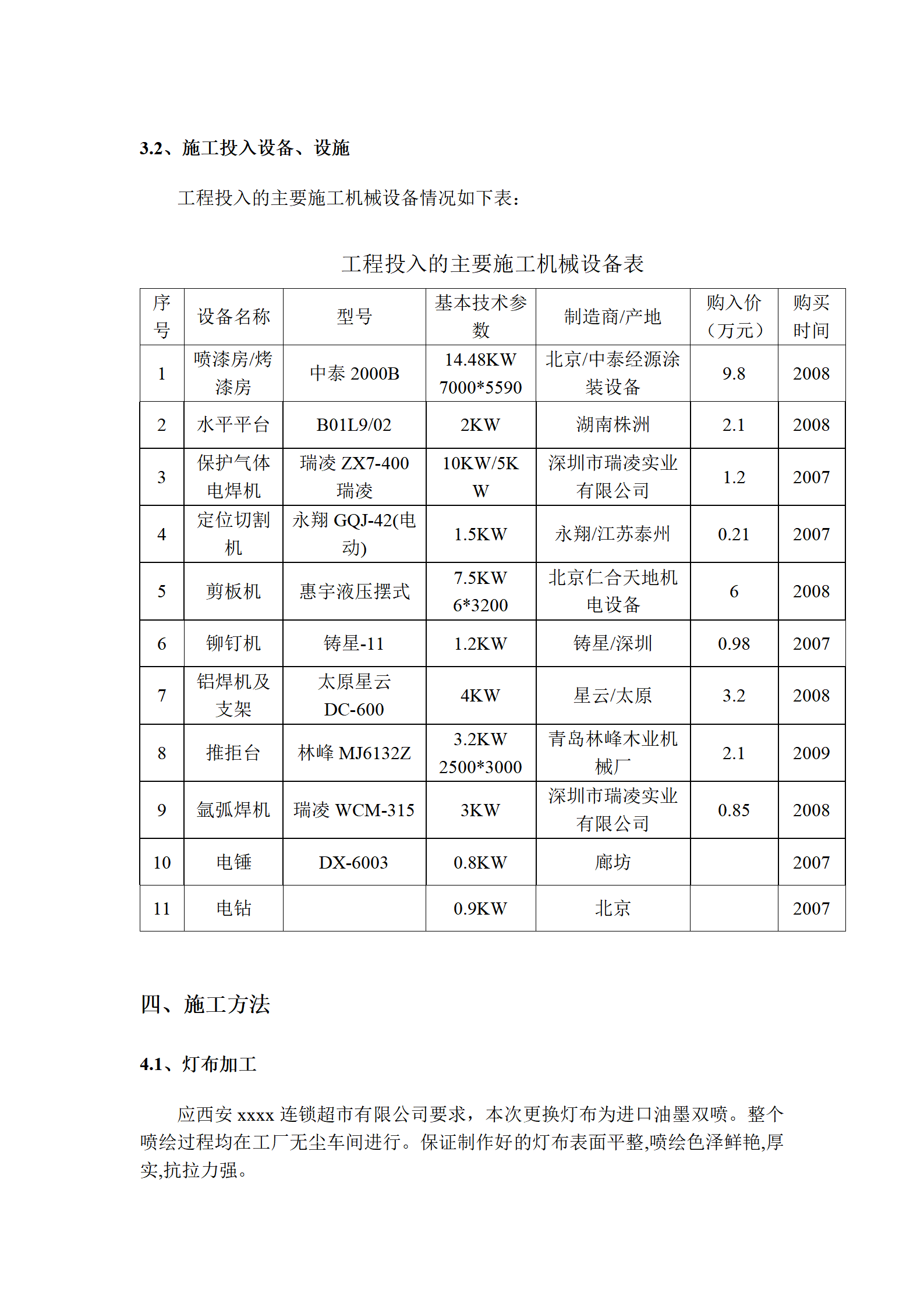 3.2、施工投入设备、设施

工程投入的主要施工机械设备情况如下表：

工程投入的主要施工机械设备表

| 序号 | 设备名称 | 型号 | 基本技术参数 | 制造商/产地 | 购入价（万元） | 购买时间 |
|---|---|---|---|---|---|---|
| 1 | 喷漆房/烤漆房 | 中泰 2000B | 14.48KW 7000*5590 | 北京/中泰经源涂装设备 | 9.8 | 2008 |
| 2 | 水平平台 | B01L9/02 | 2KW | 湖南株洲 | 2.1 | 2008 |
| 3 | 保护气体电焊机 | 瑞凌 ZX7-400 瑞凌 | 10KW/5KW | 深圳市瑞凌实业有限公司 | 1.2 | 2007 |
| 4 | 定位切割机 | 永翔 GQJ-42(电动) | 1.5KW | 永翔/江苏泰州 | 0.21 | 2007 |
| 5 | 剪板机 | 惠宇液压摆式 | 7.5KW 6*3200 | 北京仁合天地机电设备 | 6 | 2008 |
| 6 | 铆钉机 | 铸星-11 | 1.2KW | 铸星/深圳 | 0.98 | 2007 |
| 7 | 铝焊机及支架 | 太原星云 DC-600 | 4KW | 星云/太原 | 3.2 | 2008 |
| 8 | 推拒台 | 林峰 MJ6132Z | 3.2KW 2500*3000 | 青岛林峰木业机械厂 | 2.1 | 2009 |
| 9 | 氩弧焊机 | 瑞凌 WCM-315 | 3KW | 深圳市瑞凌实业有限公司 | 0.85 | 2008 |
| 10 | 电锤 | DX-6003 | 0.8KW | 廊坊 |  | 2007 |
| 11 | 电钻 |  | 0.9KW | 北京 |  | 2007 |

四、施工方法

4.1、灯布加工

应西安 xxxx 连锁超市有限公司要求，本次更换灯布为进口油墨双喷。整个喷绘过程均在工厂无尘车间进行。保证制作好的灯布表面平整,喷绘色泽鲜艳,厚实,抗拉力强。